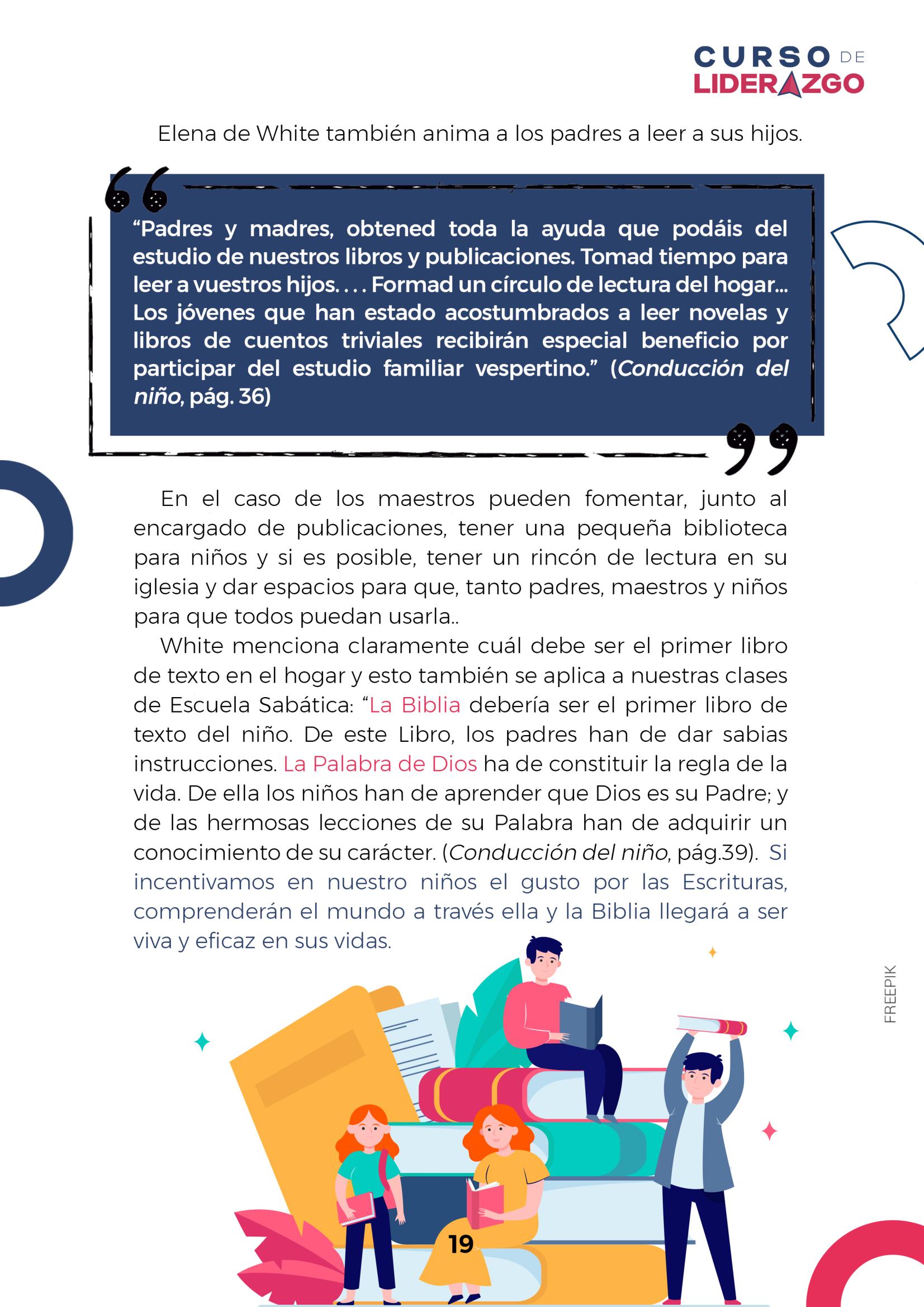 CURSO DE
LIDERAZGO

Elena de White también anima a los padres a leer a sus hijos.

"Padres y madres, obtened toda la ayuda que podáis del estudio de nuestros libros y publicaciones. Tomad tiempo para leer a vuestros hijos. . . . Formad un círculo de lectura del hogar... Los jóvenes que han estado acostumbrados a leer novelas y libros de cuentos triviales recibirán especial beneficio por participar del estudio familiar vespertino." (Conducción del niño, pág. 36)

En el caso de los maestros pueden fomentar, junto al encargado de publicaciones, tener una pequeña biblioteca para niños y si es posible, tener un rincón de lectura en su iglesia y dar espacios para que, tanto padres, maestros y niños para que todos puedan usarla..

White menciona claramente cuál debe ser el primer libro de texto en el hogar y esto también se aplica a nuestras clases de Escuela Sabática: "La Biblia debería ser el primer libro de texto del niño. De este Libro, los padres han de dar sabias instrucciones. La Palabra de Dios ha de constituir la regla de la vida. De ella los niños han de aprender que Dios es su Padre; y de las hermosas lecciones de su Palabra han de adquirir un conocimiento de su carácter. (Conducción del niño, pág.39). Si incentivamos en nuestro niños el gusto por las Escrituras, comprenderán el mundo a través ella y la Biblia llegará a ser viva y eficaz en sus vidas.

FREEPIK

19